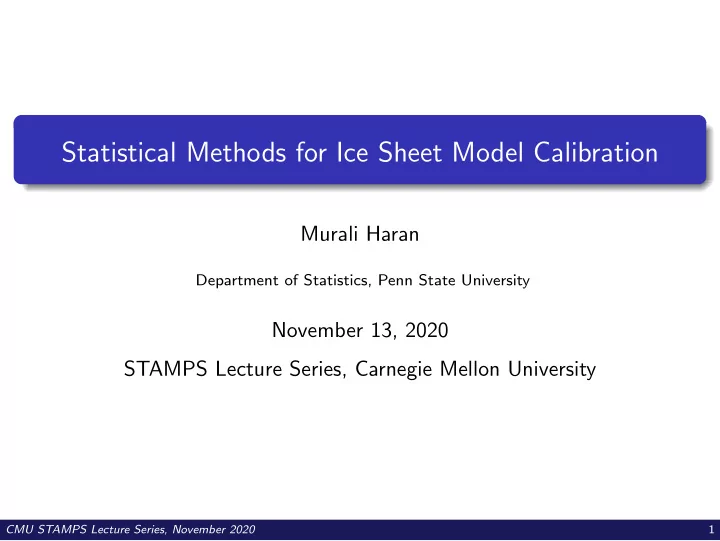 Statistical Methods for Ice Sheet Model Calibration

Murali Haran

Department of Statistics, Penn State University

November 13, 2020

STAMPS Lecture Series, Carnegie Mellon University

CMU STAMPS Lecture Series, November 2020

1